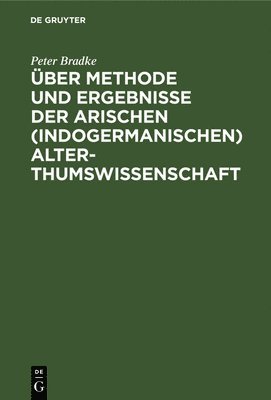 DE GRUYTER

Peter Bradke

ÜBER METHODE UND ERGEBNISSE DER ARISCHEN (INDOGERMANISCHEN) ALTERTHUMSWISSENSCHAFT

DE
G